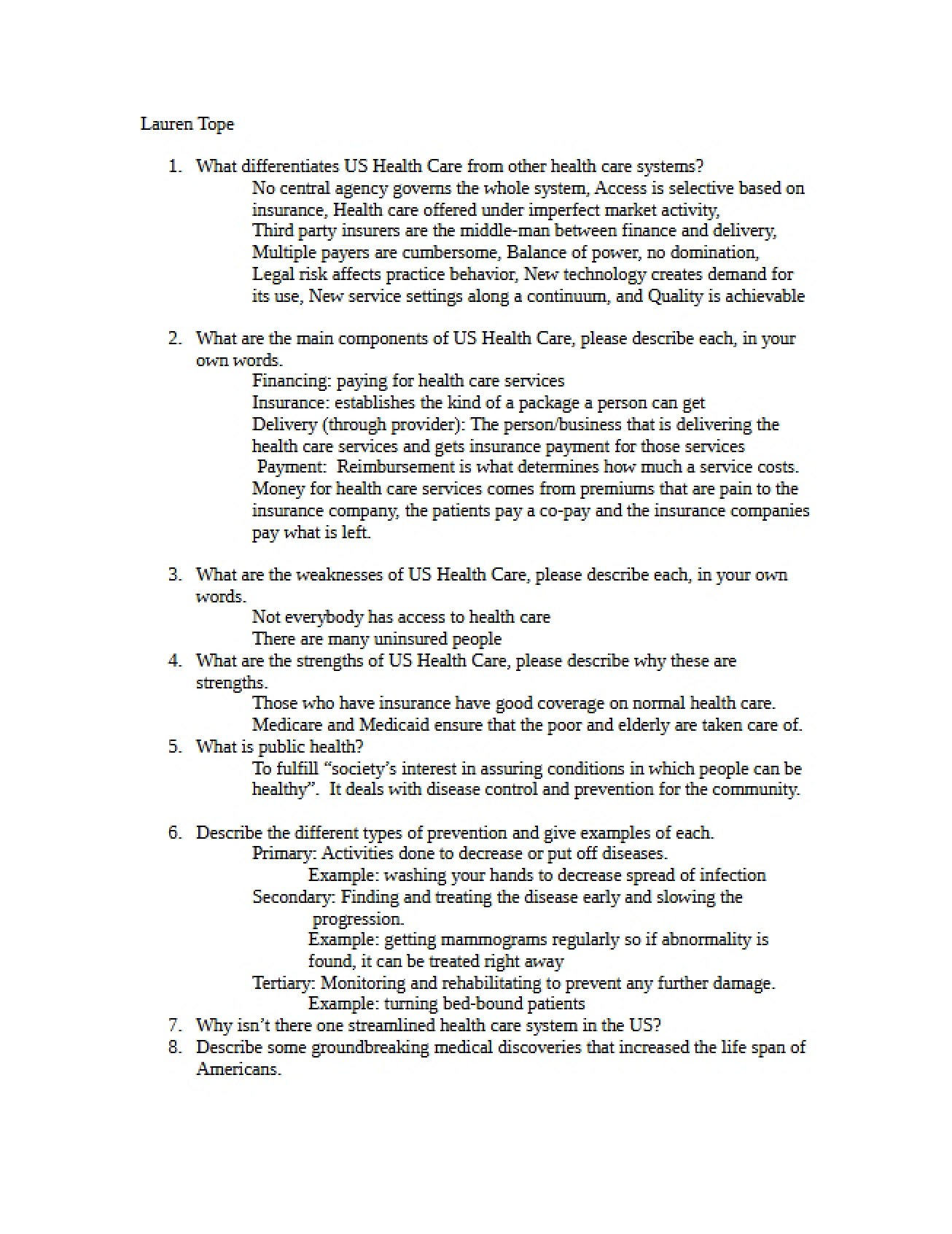 Lauren Tope

1. What differentiates US Health Care from other health care systems?

No central agency governs the whole system, Access is selective based on insurance, Health care offered under imperfect market activity, Third party insurers are the middle-man between finance and delivery, Multiple payers are cumbersome, Balance of power, no domination, Legal risk affects practice behavior, New technology creates demand for its use, New service settings along a continuum, and Quality is achievable

2. What are the main components of US Health Care, please describe each, in your own words.

Financing: paying for health care services
Insurance: establishes the kind of a package a person can get
Delivery (through provider): The person/business that is delivering the health care services and gets insurance payment for those services
Payment: Reimbursement is what determines how much a service costs. Money for health care services comes from premiums that are pain to the insurance company, the patients pay a co-pay and the insurance companies pay what is left.

3. What are the weaknesses of US Health Care, please describe each, in your own words.

Not everybody has access to health care
There are many uninsured people

4. What are the strengths of US Health Care, please describe why these are strengths.

Those who have insurance have good coverage on normal health care.
Medicare and Medicaid ensure that the poor and elderly are taken care of.

5. What is public health?

To fulfill "society's interest in assuring conditions in which people can be healthy". It deals with disease control and prevention for the community.

6. Describe the different types of prevention and give examples of each.

Primary: Activities done to decrease or put off diseases.
Example: washing your hands to decrease spread of infection
Secondary: Finding and treating the disease early and slowing the progression.
Example: getting mammograms regularly so if abnormality is found, it can be treated right away
Tertiary: Monitoring and rehabilitating to prevent any further damage.
Example: turning bed-bound patients

7. Why isn't there one streamlined health care system in the US?
8. Describe some groundbreaking medical discoveries that increased the life span of Americans.